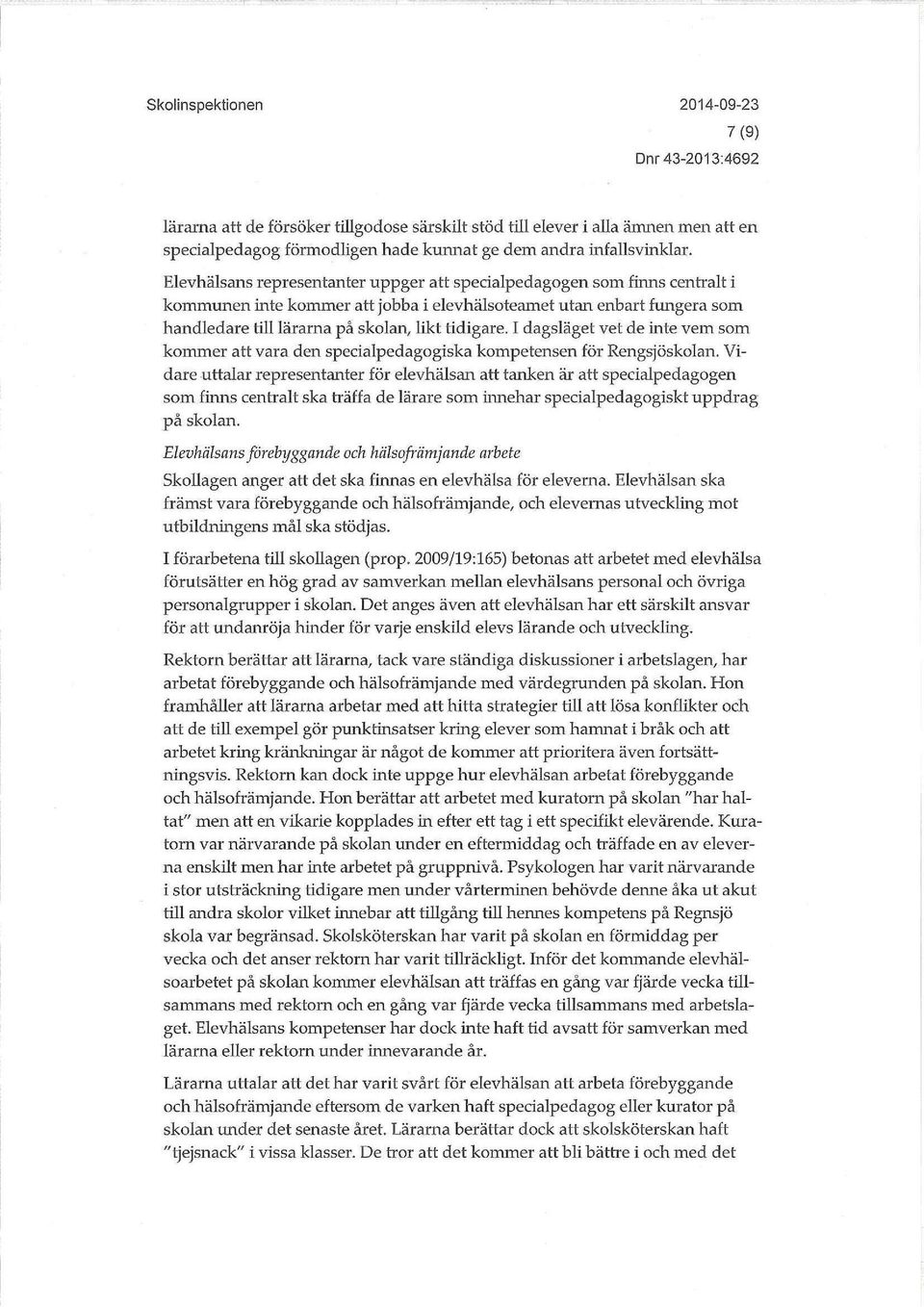 Skolinspektionen

2014-09-23
7 (9)
Dnr 43-2013:4692

lärarna att de försöker tillgodose särskilt stöd till elever i alla ämnen men att en specialpedagog förmodligen hade kunnat ge dem andra infallsvinklar.

Elevhälsans representanter uppger att specialpedagogen som finns centralt i kommunen inte kommer att jobba i elevhälsoteamet utan enbart fungera som handledare till lärarna på skolan, likt tidigare. I dagsläget vet de inte vem som kommer att vara den specialpedagogiska kompetensen för Rengsjöskolan. Vidare uttalar representanter för elevhälsan att tanken är att specialpedagogen som finns centralt ska träffa de lärare som innehar specialpedagogiskt uppdrag på skolan.

Elevhälsans förebyggande och hälsofrämjande arbete

Skollagen anger att det ska finnas en elevhälsa för eleverna. Elevhälsan ska främst vara förebyggande och hälsofrämjande, och elevernas utveckling mot utbildningens mål ska stödjas.

I förarbetena till skollagen (prop. 2009/19:165) betonas att arbetet med elevhälsa förutsätter en hög grad av samverkan mellan elevhälsans personal och övriga personalgrupper i skolan. Det anges även att elevhälsan har ett särskilt ansvar för att undanröja hinder för varje enskild elevs lärande och utveckling.

Rektorn berättar att lärarna, tack vare ständiga diskussioner i arbetslagen, har arbetat förebyggande och hälsofrämjande med värdegrunden på skolan. Hon framhåller att lärarna arbetar med att hitta strategier till att lösa konflikter och att de till exempel gör punktinsatser kring elever som hamnat i bråk och att arbetet kring kränkningar är något de kommer att prioritera även fortsättningsvis. Rektorn kan dock inte uppge hur elevhälsan arbetat förebyggande och hälsofrämjande. Hon berättar att arbetet med kuratorn på skolan "har haltat" men att en vikarie kopplades in efter ett tag i ett specifikt elevärende. Kuratorn var närvarande på skolan under en eftermiddag och träffade en av eleverna enskilt men har inte arbetet på gruppnivå. Psykologen har varit närvarande i stor utsträckning tidigare men under vårterminen behövde denne åka ut akut till andra skolor vilket innebar att tillgång till hennes kompetens på Regnsjö skola var begränsad. Skolsköterskan har varit på skolan en förmiddag per vecka och det anser rektorn har varit tillräckligt. Inför det kommande elevhälsoarbetet på skolan kommer elevhälsan att träffas en gång var fjärde vecka tillsammans med rektorn och en gång var fjärde vecka tillsammans med arbetslaget. Elevhälsans kompetenser har dock inte haft tid avsatt för samverkan med lärarna eller rektorn under innevarande år.

Lärarna uttalar att det har varit svårt för elevhälsan att arbeta förebyggande och hälsofrämjande eftersom de varken haft specialpedagog eller kurator på skolan under det senaste året. Lärarna berättar dock att skolsköterskan haft "tjejsnack" i vissa klasser. De tror att det kommer att bli bättre i och med det